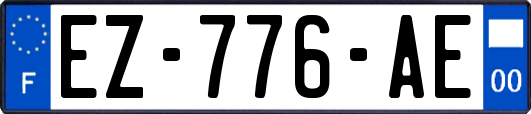 F

EZ-776-AE

00